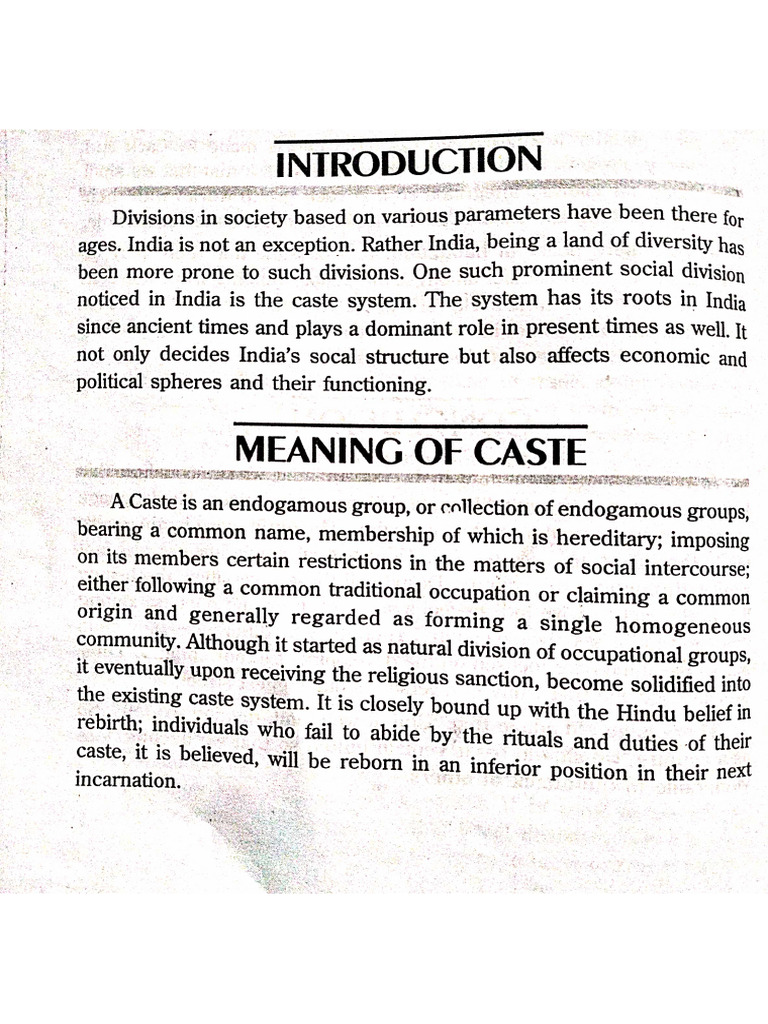 INTRODUCTION

Divisions in society based on various parameters have been there for ages. India is not an exception. Rather India, being a land of diversity has been more prone to such divisions. One such prominent social division noticed in India is the caste system. The system has its roots in India since ancient times and plays a dominant role in present times as well. It not only decides India's socal structure but also affects economic and political spheres and their functioning.

MEANING OF CASTE

A Caste is an endogamous group, or collection of endogamous groups, bearing a common name, membership of which is hereditary; imposing on its members certain restrictions in the matters of social intercourse; either following a common traditional occupation or claiming a common origin and generally regarded as forming a single homogeneous community. Although it started as natural division of occupational groups, it eventually upon receiving the religious sanction, become solidified into the existing caste system. It is closely bound up with the Hindu belief in rebirth; individuals who fail to abide by the rituals and duties of their caste, it is believed, will be reborn in an inferior position in their next incarnation.